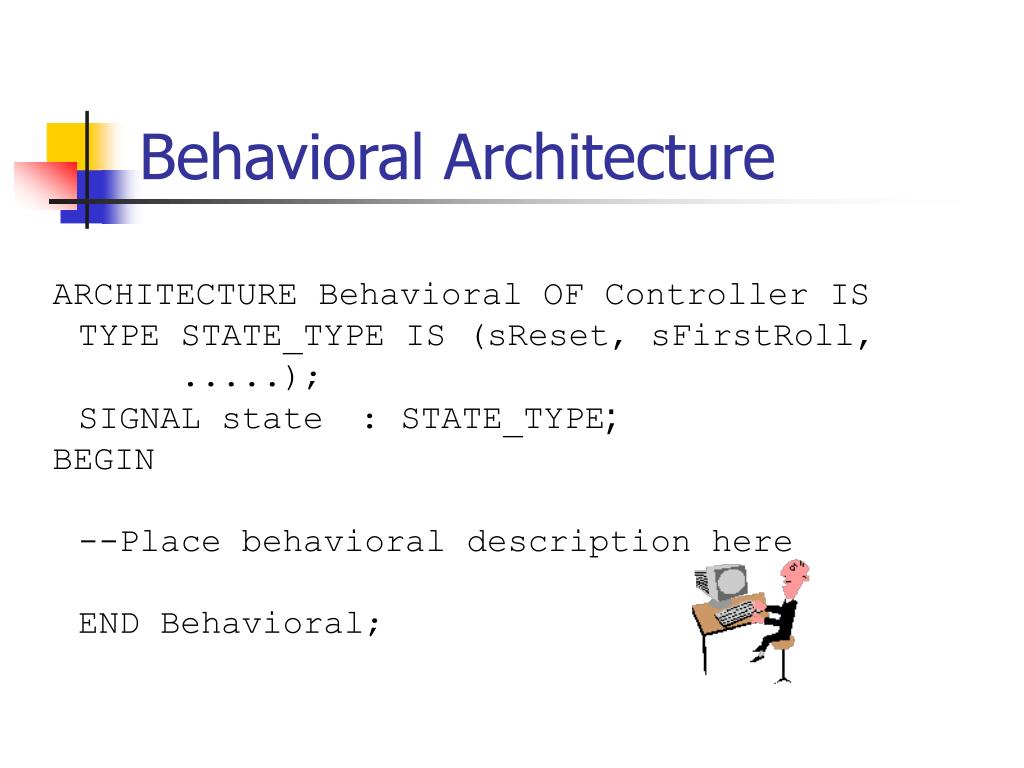 Behavioral Architecture

ARCHITECTURE Behavioral OF Controller IS
 TYPE STATE_TYPE IS (sReset, sFirstRoll, .....);
 SIGNAL state : STATE_TYPE;
BEGIN

 --Place behavioral description here

 END Behavioral;